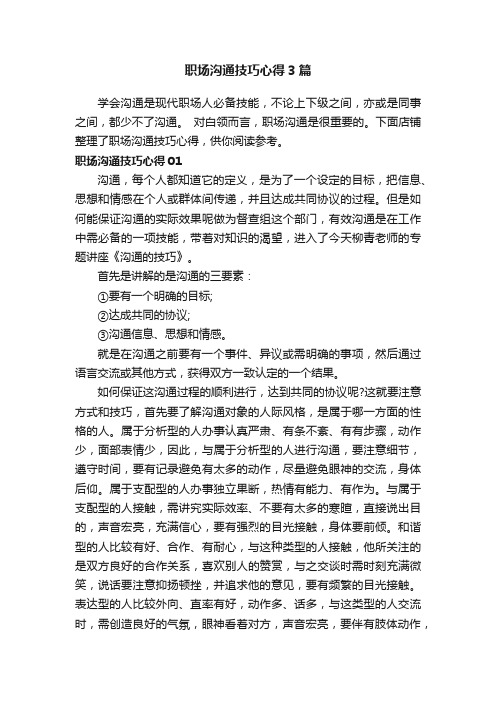 职场沟通技巧心得3篇

学会沟通是现代职场人必备技能，不论上下级之间，亦或是同事之间，都少不了沟通。 对白领而言，职场沟通是很重要的。下面店铺整理了职场沟通技巧心得，供你阅读参考。

职场沟通技巧心得01

沟通，每个人都知道它的定义，是为了一个设定的目标，把信息、思想和情感在个人或群体间传递，并且达成共同协议的过程。但是如何能保证沟通的实际效果呢做为督查组这个部门，有效沟通是在工作中需必备的一项技能，带着对知识的渴望，进入了今天柳青老师的专题讲座《沟通的技巧》。

首先是讲解的是沟通的三要素：

①要有一个明确的目标;

②达成共同的协议;

③沟通信息、思想和情感。

就是在沟通之前要有一个事件、异议或需明确的事项，然后通过语言交流或其他方式，获得双方一致认定的一个结果。

如何保证这沟通过程的顺利进行，达到共同的协议呢?这就要注意方式和技巧，首先要了解沟通对象的人际风格，是属于哪一方面的性格的人。属于分析型的人办事认真严肃、有条不紊、有有步骤，动作少，面部表情少，因此，与属于分析型的人进行沟通，要注意细节，遵守时间，要有记录避免有太多的动作，尽量避免眼神的交流，身体后仰。属于支配型的人办事独立果断，热情有能力、有作为。与属于支配型的人接触，需讲究实际效率、不要有太多的寒暄，直接说出目的，声音宏亮，充满信心，要有强烈的目光接触，身体要前倾。和谐型的人比较有好、合作、有耐心，与这种类型的人接触，他所关注的是双方良好的合作关系，喜欢别人的赞赏，与之交谈时需时刻充满微笑，说话要注意抑扬顿挫，并追求他的意见，要有频繁的目光接触。表达型的人比较外向、直率有好，动作多、话多，与这类型的人交流时，需创造良好的气氛，眼神看着对方，声音宏亮，要伴有肢体动作，